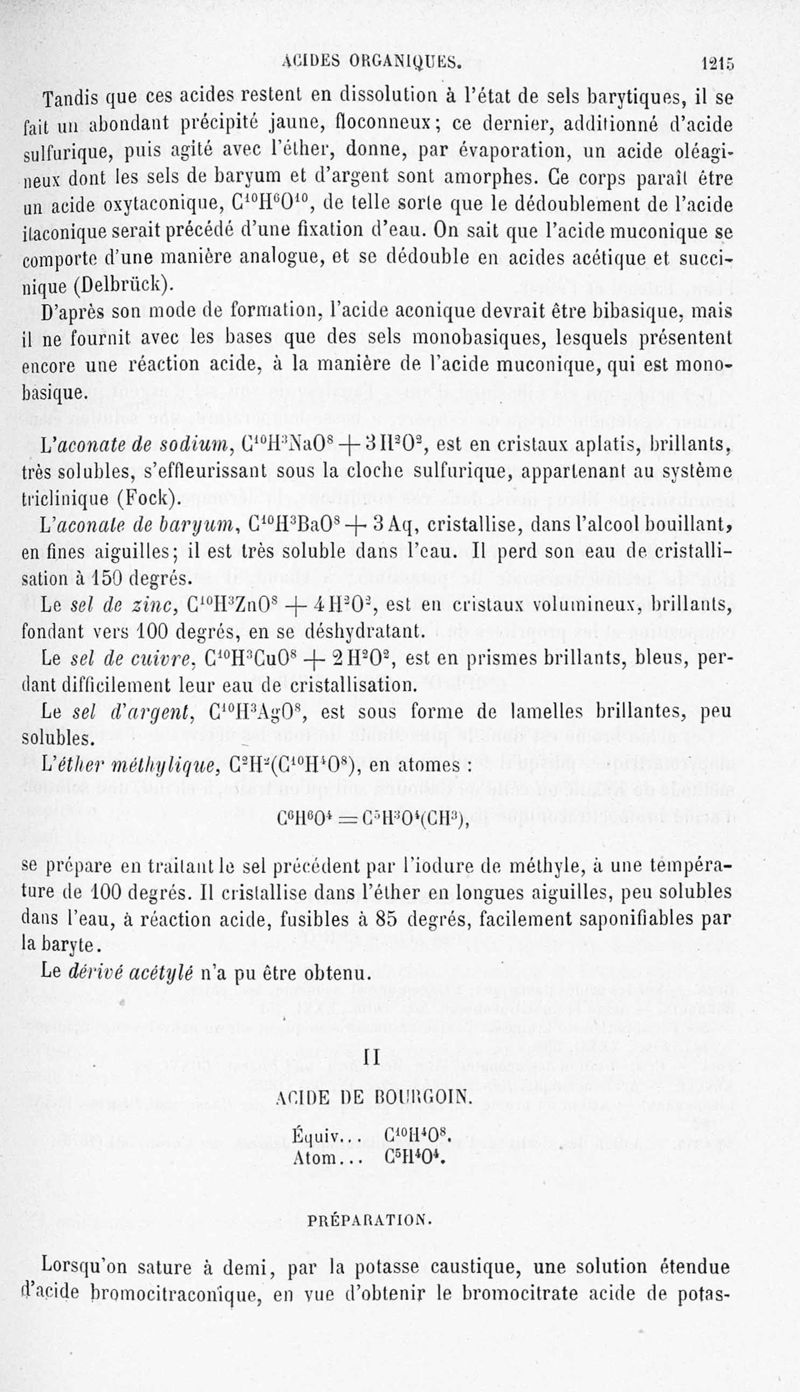 ACIDES ORGANIQUES. 1215

Tandis que ces acides restent en dissolution à l'état de sels barytiques, il se fait un abondant précipité jaune, floconneux; ce dernier, additionné d'acide sulfurique, puis agité avec l'éther, donne, par évaporation, un acide oléagineux dont les sels de baryum et d'argent sont amorphes. Ce corps paraît être un acide oxytaconique, $C^{10}H^6O^{10}$, de telle sorte que le dédoublement de l'acide itaconique serait précédé d'une fixation d'eau. On sait que l'acide muconique se comporte d'une manière analogue, et se dédouble en acides acétique et succinique (Delbrück).

D'après son mode de formation, l'acide aconique devrait être bibasique, mais il ne fournit avec les bases que des sels monobasiques, lesquels présentent encore une réaction acide, à la manière de l'acide muconique, qui est monobasique.

L'aconate de sodium, $C^{10}H^3NaO^8 + 3H^2O^2$, est en cristaux aplatis, brillants, très solubles, s'effleurissant sous la cloche sulfurique, appartenant au système triclinique (Fock).

L'aconate de baryum, $C^{10}H^3BaO^8 + 3Aq$, cristallise, dans l'alcool bouillant, en fines aiguilles; il est très soluble dans l'eau. Il perd son eau de cristallisation à 150 degrés.

Le sel de zinc, $C^{10}H^3ZnO^8 + 4H^2O^2$, est en cristaux volumineux, brillants, fondant vers 100 degrés, en se déshydratant.

Le sel de cuivre, $C^{10}H^3CuO^8 + 2H^2O^2$, est en prismes brillants, bleus, perdant difficilement leur eau de cristallisation.

Le sel d'argent, $C^{10}H^3AgO^8$, est sous forme de lamelles brillantes, peu solubles.

L'éther méthylique, $C^2H^2(C^{10}H^4O^8)$, en atomes :

$C^6H^6O^4 = C^5H^3O^4(CH^3)$,

se prépare en traitant le sel précédent par l'iodure de méthyle, à une température de 100 degrés. Il cristallise dans l'éther en longues aiguilles, peu solubles dans l'eau, à réaction acide, fusibles à 85 degrés, facilement saponifiables par la baryte.

Le dérivé acétylé n'a pu être obtenu.

II

ACIDE DE BOURGOIN.

Équiv... $C^{10}H^4O^8$.
Atom... $C^5H^4O^4$.

PRÉPARATION.

Lorsqu'on sature à demi, par la potasse caustique, une solution étendue d'acide bromocitraconique, en vue d'obtenir le bromocitrate acide de potas-